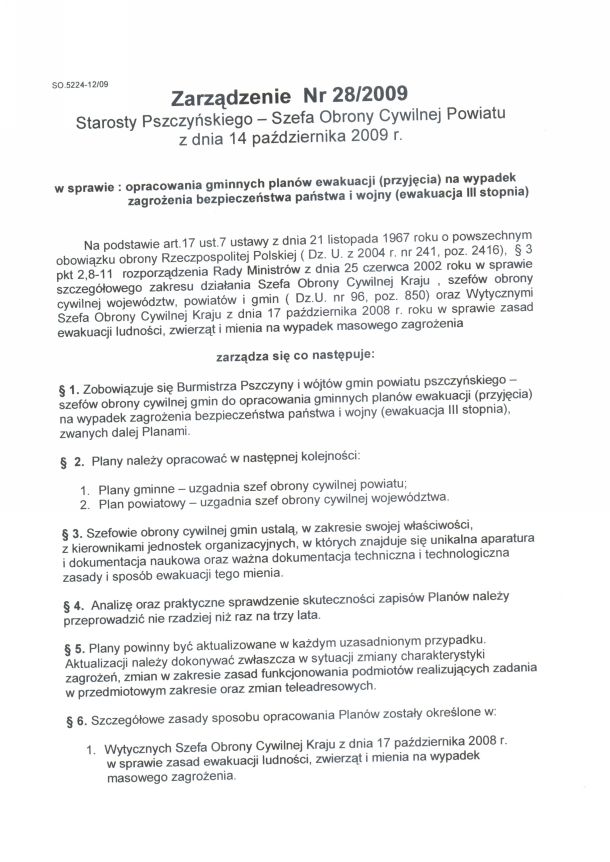 SO.5224-12/09

Zarządzenie Nr 28/2009
Starosty Pszczyńskiego – Szefa Obrony Cywilnej Powiatu
z dnia 14 października 2009 r.

w sprawie : opracowania gminnych planów ewakuacji (przyjęcia) na wypadek zagrożenia bezpieczeństwa państwa i wojny (ewakuacja III stopnia)

Na podstawie art.17 ust.7 ustawy z dnia 21 listopada 1967 roku o powszechnym obowiązku obrony Rzeczpospolitej Polskiej ( Dz. U. z 2004 r. nr 241, poz. 2416), § 3 pkt 2,8-11 rozporządzenia Rady Ministrów z dnia 25 czerwca 2002 roku w sprawie szczegółowego zakresu działania Szefa Obrony Cywilnej Kraju , szefów obrony cywilnej województw, powiatów i gmin ( Dz.U. nr 96, poz. 850) oraz Wytycznymi Szefa Obrony Cywilnej Kraju z dnia 17 października 2008 r. roku w sprawie zasad ewakuacji ludności, zwierząt i mienia na wypadek masowego zagrożenia

zarządza się co następuje:

§ 1. Zobowiązuje się Burmistrza Pszczyny i wójtów gmin powiatu pszczyńskiego – szefów obrony cywilnej gmin do opracowania gminnych planów ewakuacji (przyjęcia) na wypadek zagrożenia bezpieczeństwa państwa i wojny (ewakuacja III stopnia), zwanych dalej Planami.

§ 2. Plany należy opracować w następnej kolejności:

1. Plany gminne – uzgadnia szef obrony cywilnej powiatu;
2. Plan powiatowy – uzgadnia szef obrony cywilnej województwa.

§ 3. Szefowie obrony cywilnej gmin ustalą, w zakresie swojej właściwości, z kierownikami jednostek organizacyjnych, w których znajduje się unikalna aparatura i dokumentacja naukowa oraz ważna dokumentacja techniczna i technologiczna zasady i sposób ewakuacji tego mienia.

§ 4. Analizę oraz praktyczne sprawdzenie skuteczności zapisów Planów należy przeprowadzić nie rzadziej niż raz na trzy lata.

§ 5. Plany powinny być aktualizowane w każdym uzasadnionym przypadku. Aktualizacji należy dokonywać zwłaszcza w sytuacji zmiany charakterystyki zagrożeń, zmian w zakresie zasad funkcjonowania podmiotów realizujących zadania w przedmiotowym zakresie oraz zmian teleadresowych.

§ 6. Szczegółowe zasady sposobu opracowania Planów zostały określone w:

1. Wytycznych Szefa Obrony Cywilnej Kraju z dnia 17 października 2008 r. w sprawie zasad ewakuacji ludności, zwierząt i mienia na wypadek masowego zagrożenia.